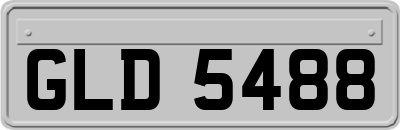 GLD 5488